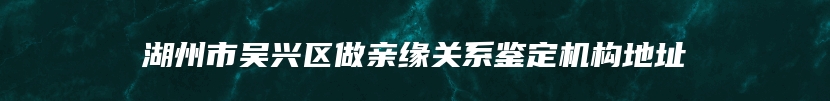 湖州市吴兴区做亲缘关系鉴定机构地址